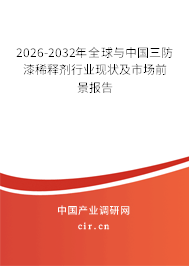 2026-2032年全球与中国三防漆稀释剂行业现状及市场前景报告

中国产业调研网

cir.cn